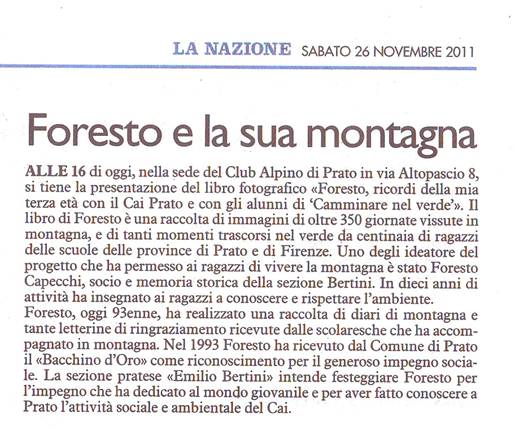 LA NAZIONE SABATO 26 NOVEMBRE 2011

Foresto e la sua montagna

ALLE 16 di oggi, nella sede del Club Alpino di Prato in via Altopascio 8, si tiene la presentazione del libro fotografico «Foresto, ricordi della mia terza età con il Cai Prato e con gli alunni di 'Camminare nel verde'». Il libro di Foresto è una raccolta di immagini di oltre 350 giornate vissute in montagna, e di tanti momenti trascorsi nel verde da centinaia di ragazzi delle scuole delle province di Prato e di Firenze. Uno degli ideatore del progetto che ha permesso ai ragazzi di vivere la montagna è stato Foresto Capecchi, socio e memoria storica della sezione Bertini. In dieci anni di attività ha insegnato ai ragazzi a conoscere e rispettare l'ambiente.
Foresto, oggi 93enne, ha realizzato una raccolta di diari di montagna e tante letterine di ringraziamento ricevute dalle scolaresche che ha accompagnato in montagna. Nel 1993 Foresto ha ricevuto dal Comune di Prato il «Bacchino d'Oro» come riconoscimento per il generoso impegno sociale. La sezione pratese «Emilio Bertini» intende festeggiare Foresto per l'impegno che ha dedicato al mondo giovanile e per aver fatto conoscere a Prato l'attività sociale e ambientale del Cai.